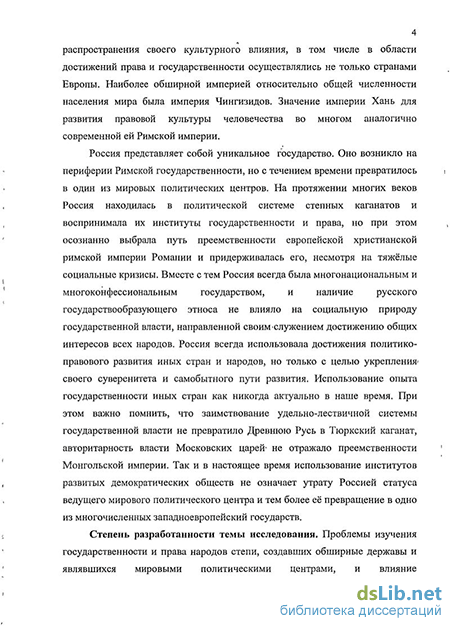 4

распространения своего культурного влияния, в том числе в области достижений права и государственности осуществлялись не только странами Европы. Наиболее обширной империей относительно общей численности населения мира была империя Чингизидов. Значение империи Хань для развития правовой культуры человечества во многом аналогично современной ей Римской империи.

Россия представляет собой уникальное государство. Оно возникло на периферии Римской государственности, но с течением времени превратилось в один из мировых политических центров. На протяжении многих веков Россия находилась в политической системе степных каганатов и воспринимала их институты государственности и права, но при этом осознанно выбрала путь преемственности европейской христианской римской империи Романии и придерживалась его, несмотря на тяжёлые социальные кризисы. Вместе с тем Россия всегда была многонациональным и многоконфессиональным государством, и наличие русского государствообразующего этноса не влияло на социальную природу государственной власти, направленной своим служением достижению общих интересов всех народов. Россия всегда использовала достижения политико-правового развития иных стран и народов, но только с целью укрепления своего суверенитета и самобытного пути развития. Использование опыта государственности иных стран как никогда актуально в наше время. При этом важно помнить, что заимствование удельно-лествичной системы государственной власти не превратило Древнюю Русь в Тюркский каганат, авторитарность власти Московских царей не отражало преемственности Монгольской империи. Так и в настоящее время использование институтов развитых демократических обществ не означает утрату Россией статуса ведущего мирового политического центра и тем более её превращение в одно из многочисленных западноевропейский государств.

Степень разработанности темы исследования. Проблемы изучения государственности и права народов степи, создавших обширные державы и являвшихся мировыми политическими центрами, и влияние

dsLib.net
библиотека диссертаций